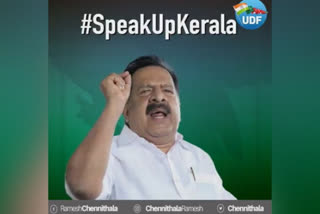 #SpeakUpKerala

UDF

RameshChennithala ChennithalaRamesh Chennithala